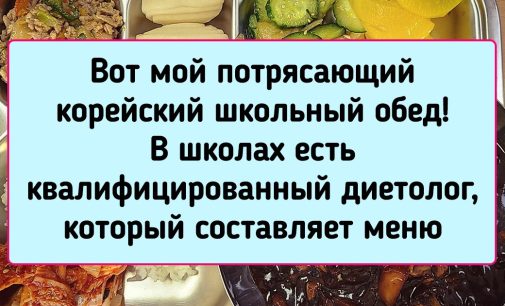 Вот мой потрясающий корейский школьный обед! В школах есть квалифицированный диетолог, который составляет меню